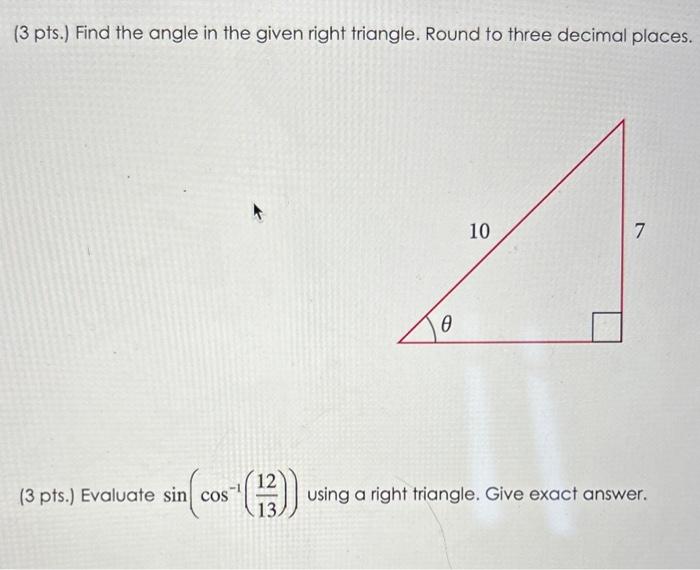 (3 pts.) Find the angle in the given right triangle. Round to three decimal places.

10

7

$\theta$

(3 pts.) Evaluate $\sin\left(\cos^{-1}\left(\frac{12}{13}\right)\right)$ using a right triangle. Give exact answer.